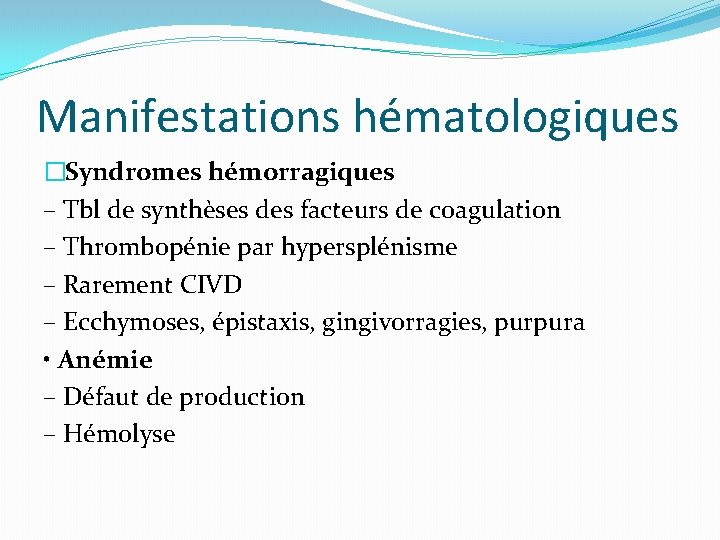 Manifestations hématologiques

□Syndromes hémorragiques
– Tbl de synthèses des facteurs de coagulation
– Thrombopénie par hypersplénisme
– Rarement CIVD
– Ecchymoses, épistaxis, gingivorragies, purpura
• Anémie
– Défaut de production
– Hémolyse